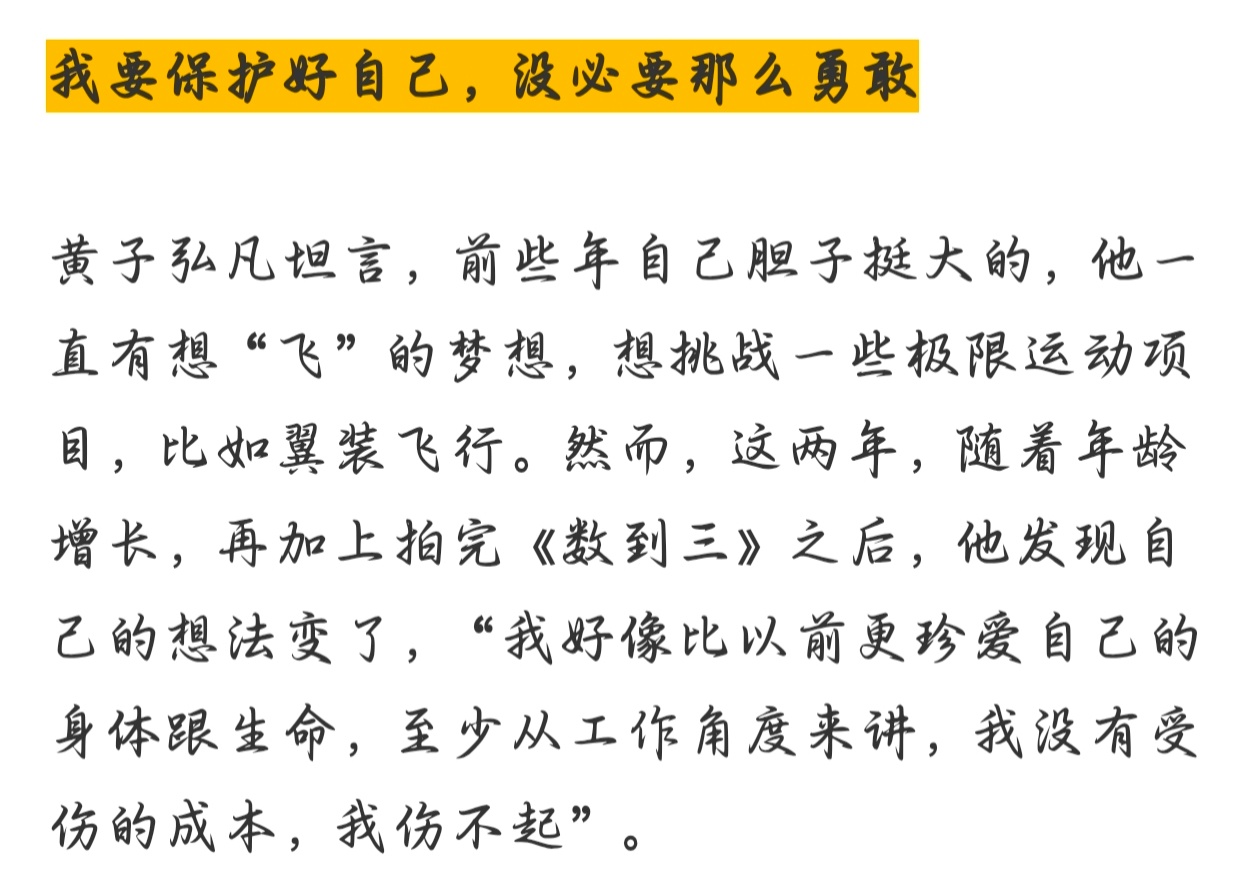 我要保护好自己，没必要那么勇敢

黄子弘凡坦言，前些年自己胆子挺大的，他一直有想“飞”的梦想，想挑战一些极限运动项目，比如翼装飞行。然而，这两年，随着年龄增长，再加上拍完《数到三》之后，他发现自己的想法变了，“我好像比以前更珍爱自己的身体跟生命，至少从工作角度来讲，我没有受伤的成本，我伤不起”。